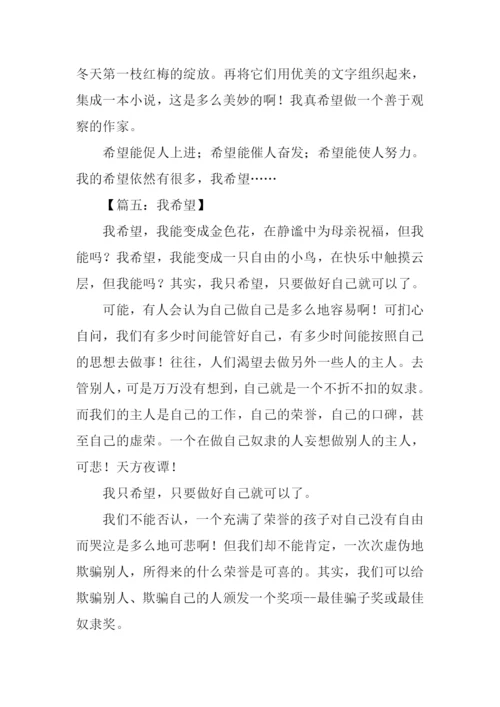 冬天第一枝红梅的绽放。再将它们用优美的文字组织起来，集成一本小说，这是多么美妙的啊！我真希望做一个善于观察的作家。

希望能促人上进；希望能催人奋发；希望能使人努力。我的希望依然有很多，我希望……

【篇五：我希望】

我希望，我能变成金色花，在静谧中为母亲祝福，但我能吗？我希望，我能变成一只自由的小鸟，在快乐中触摸云层，但我能吗？其实，我只希望，只要做好自己就可以了。

可能，有人会认为自己做自己是多么地容易啊！可扪心自问，我们有多少时间能管好自己，有多少时间能按照自己的思想去做事！往往，人们渴望去做另外一些人的主人。去管别人，可是万万没有想到，自己就是一个不折不扣的奴隶。而我们的主人是自己的工作，自己的荣誉，自己的口碑，甚至自己的虚荣。一个在做自己奴隶的人妄想做别人的主人，可悲！天方夜谭！

我只希望，只要做好自己就可以了。

我们不能否认，一个充满了荣誉的孩子对自己没有自由而哭泣是多么地可悲啊！但我们却不能肯定，一次次虚伪地欺骗别人，所得来的什么荣誉是可喜的。其实，我们可以给欺骗别人、欺骗自己的人颁发一个奖项--最佳骗子奖或最佳奴隶奖。